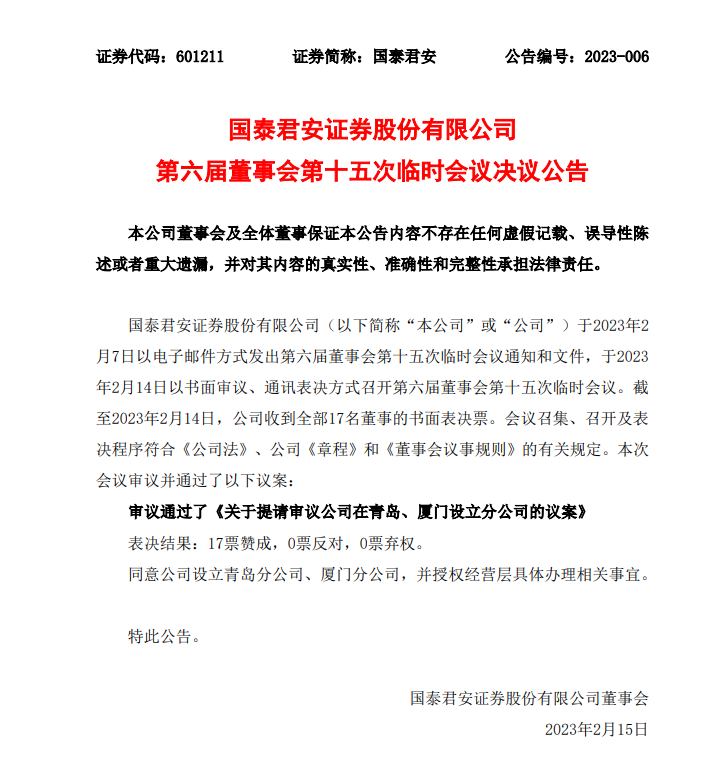 证券代码：601211　　证券简称：国泰君安　　公告编号：2023-006

国泰君安证券股份有限公司
第六届董事会第十五次临时会议决议公告

本公司董事会及全体董事保证本公告内容不存在任何虚假记载、误导性陈述或者重大遗漏，并对其内容的真实性、准确性和完整性承担法律责任。

国泰君安证券股份有限公司（以下简称“本公司”或“公司”）于2023年2月7日以电子邮件方式发出第六届董事会第十五次临时会议通知和文件，于2023年2月14日以书面审议、通讯表决方式召开第六届董事会第十五次临时会议。截至2023年2月14日，公司收到全部17名董事的书面表决票。会议召集、召开及表决程序符合《公司法》、公司《章程》和《董事会议事规则》的有关规定。本次会议审议并通过了以下议案：

审议通过了《关于提请审议公司在青岛、厦门设立分公司的议案》

表决结果：17票赞成，0票反对，0票弃权。

同意公司设立青岛分公司、厦门分公司，并授权经营层具体办理相关事宜。

特此公告。

国泰君安证券股份有限公司董事会

2023年2月15日